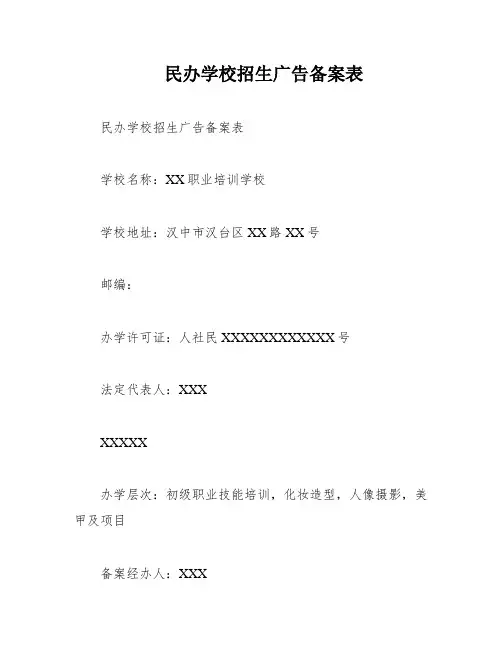 民办学校招生广告备案表

民办学校招生广告备案表

学校名称：XX职业培训学校

学校地址：汉中市汉台区XX路XX号

邮编：

办学许可证：人社民XXXXXXXXXXXXX号

法定代表人：XXX

XXXXX

办学层次：初级职业技能培训，化妆造型，人像摄影，美甲及项目

备案经办人：XXX